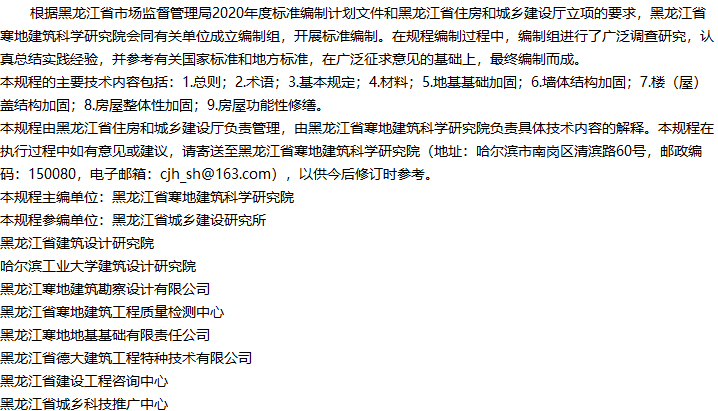 根据黑龙江省市场监督管理局2020年度标准编制计划文件和黑龙江省住房和城乡建设厅立项的要求，黑龙江省寒地建筑科学研究院会同有关单位成立编制组，开展标准编制。在规程编制过程中，编制组进行了广泛调查研究，认真总结实践经验，并参考有关国家标准和地方标准，在广泛征求意见的基础上，最终编制而成。

本规程的主要技术内容包括：1.总则；2.术语；3.基本规定；4.材料；5.地基基础加固；6.墙体结构加固；7.楼（屋）盖结构加固；8.房屋整体性加固；9.房屋功能性修缮。

本规程由黑龙江省住房和城乡建设厅负责管理，由黑龙江省寒地建筑科学研究院负责具体技术内容的解释。本规程在执行过程中如有意见或建议，请寄送至黑龙江省寒地建筑科学研究院（地址：哈尔滨市南岗区清滨路60号，邮政编码：150080，电子邮箱：cjh_sh@163.com），以供今后修订时参考。

本规程主编单位：黑龙江省寒地建筑科学研究院

本规程参编单位：黑龙江省城乡建设研究所

黑龙江省建筑设计研究院

哈尔滨工业大学建筑设计研究院

黑龙江寒地建筑勘察设计有限公司

黑龙江省寒地建筑工程质量检测中心

黑龙江寒地地基基础有限责任公司

黑龙江省德大建筑工程特种技术有限公司

黑龙江省建设工程咨询中心

黑龙江省城乡科技推广中心